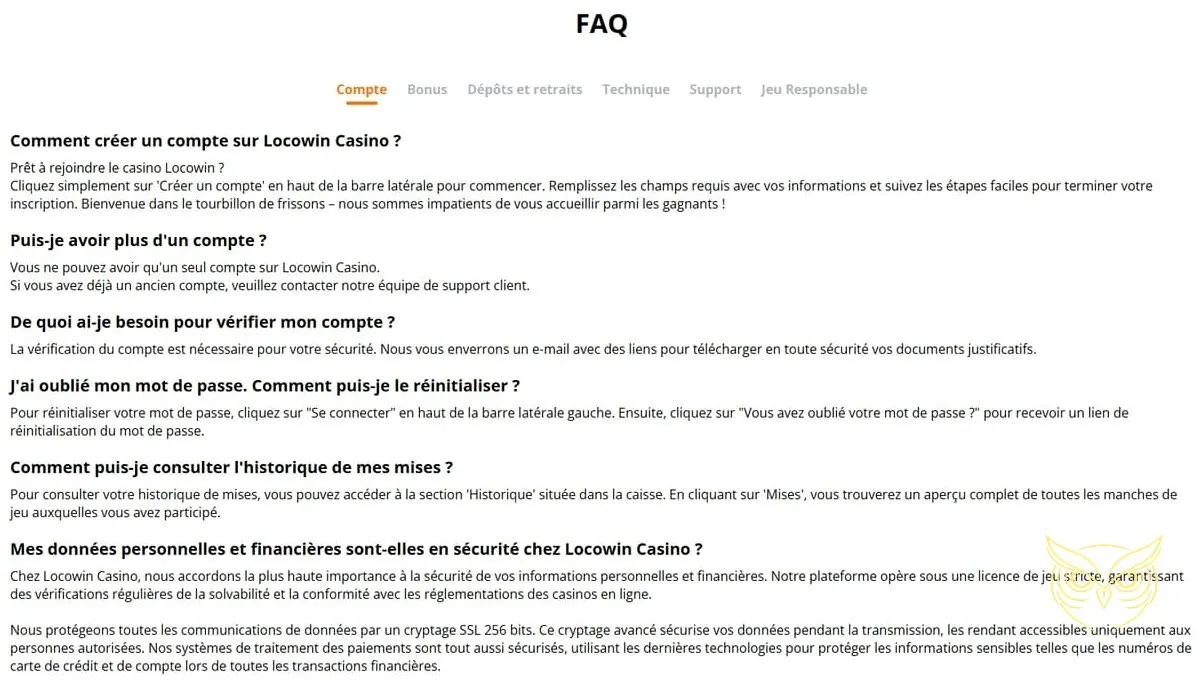 FAQ

Compte Bonus Dépôts et retraits Technique Support Jeu Responsable

Comment créer un compte sur Locowin Casino ?

Prêt à rejoindre le casino Locowin ?
Cliquez simplement sur 'Créer un compte' en haut de la barre latérale pour commencer. Remplissez les champs requis avec vos informations et suivez les étapes faciles pour terminer votre inscription. Bienvenue dans le tourbillon de frissons – nous sommes impatients de vous accueillir parmi les gagnants !

Puis-je avoir plus d'un compte ?

Vous ne pouvez avoir qu'un seul compte sur Locowin Casino.
Si vous avez déjà un ancien compte, veuillez contacter notre équipe de support client.

De quoi ai-je besoin pour vérifier mon compte ?

La vérification du compte est nécessaire pour votre sécurité. Nous vous enverrons un e-mail avec des liens pour télécharger en toute sécurité vos documents justificatifs.

J'ai oublié mon mot de passe. Comment puis-je le réinitialiser ?

Pour réinitialiser votre mot de passe, cliquez sur "Se connecter" en haut de la barre latérale gauche. Ensuite, cliquez sur "Vous avez oublié votre mot de passe ?" pour recevoir un lien de réinitialisation du mot de passe.

Comment puis-je consulter l'historique de mes mises ?

Pour consulter votre historique de mises, vous pouvez accéder à la section 'Historique' située dans la caisse. En cliquant sur 'Mises', vous trouverez un aperçu complet de toutes les manches de jeu auxquelles vous avez participé.

Mes données personnelles et financières sont-elles en sécurité chez Locowin Casino ?

Chez Locowin Casino, nous accordons la plus haute importance à la sécurité de vos informations personnelles et financières. Notre plateforme opère sous une licence de jeu stricte, garantissant des vérifications régulières de la solvabilité et la conformité avec les réglementations des casinos en ligne.

Nous protégeons toutes les communications de données par un cryptage SSL 256 bits. Ce cryptage avancé sécurise vos données pendant la transmission, les rendant accessibles uniquement aux personnes autorisées. Nos systèmes de traitement des paiements sont tout aussi sécurisés, utilisant les dernières technologies pour protéger les informations sensibles telles que les numéros de carte de crédit et de compte lors de toutes les transactions financières.